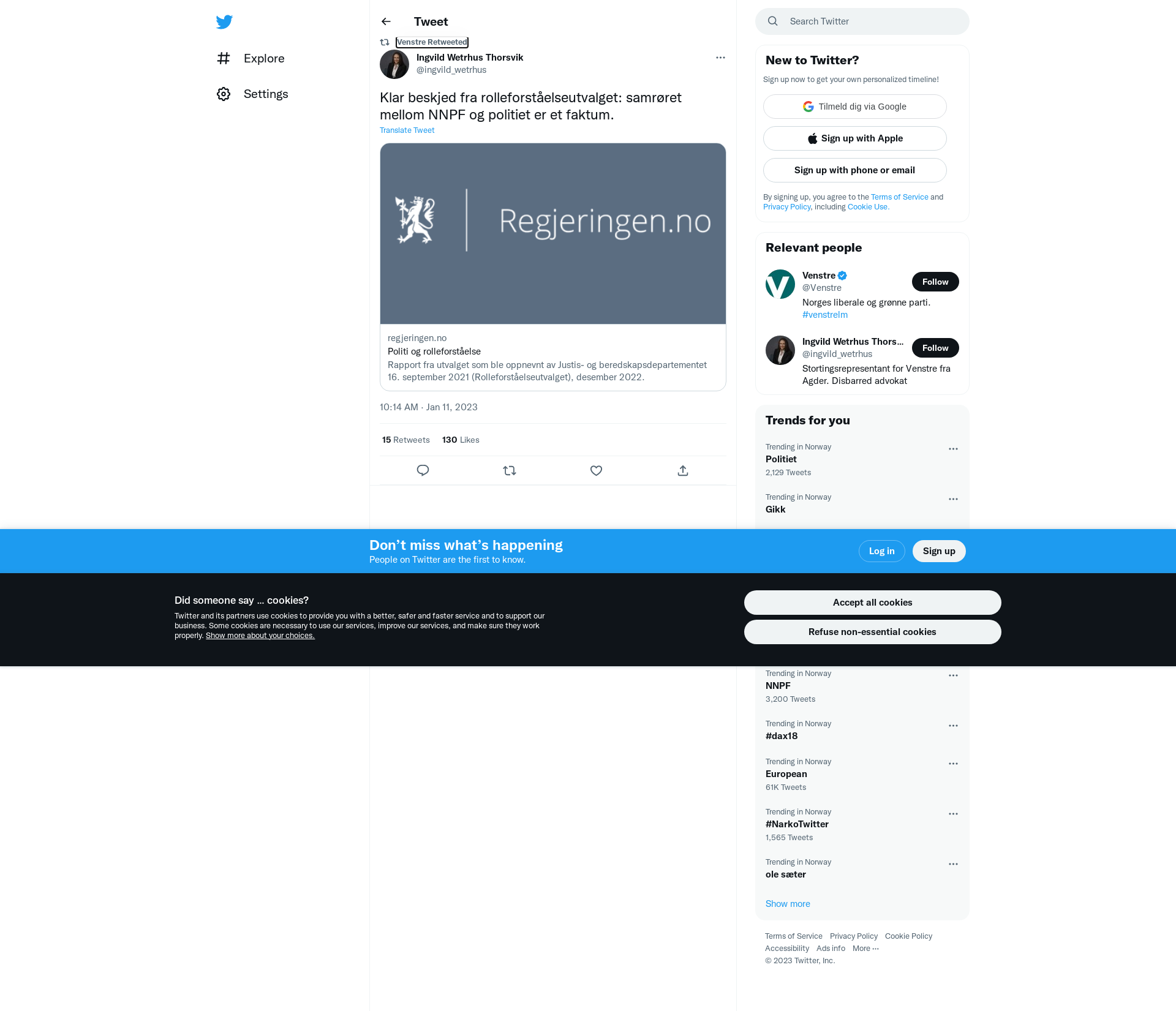 Explore

Settings

Tweet

Venstre Retweeted

Ingvild Wetrhus Thorsvik
@ingvild_wetrhus

Klar beskjed fra rolleforståelseutvalget: samrøret mellom NNPF og politiet er et faktum.

Translate Tweet

Regjeringen.no

regjeringen.no
Politi og rolleforståelse
Rapport fra utvalget som ble oppnevnt av Justis- og beredskapsdepartementet 16. september 2021 (Rolleforståelseutvalget), desember 2022.

10:14 AM · Jan 11, 2023

15 Retweets 130 Likes

Search Twitter

New to Twitter?
Sign up now to get your own personalized timeline!

Tilmeld dig via Google

Sign up with Apple

Sign up with phone or email

By signing up, you agree to the Terms of Service and Privacy Policy, including Cookie Use.

Relevant people

Venstre
@Venstre
Follow
Norges liberale og grønne parti. #venstrelm

Ingvild Wetrhus Thors...
@ingvild_wetrhus
Follow
Stortingsrepresentant for Venstre fra Agder. Disbarred advokat

Trends for you

Trending in Norway
Politiet
2,129 Tweets

Trending in Norway
Gikk

Don’t miss what’s happening
People on Twitter are the first to know.

Log in

Sign up

Did someone say … cookies?
Twitter and its partners use cookies to provide you with a better, safer and faster service and to support our business. Some cookies are necessary to use our services, improve our services, and make sure they work properly. Show more about your choices.

Accept all cookies

Refuse non-essential cookies

Trending in Norway
NNPF
3,200 Tweets

Trending in Norway
#dax18

Trending in Norway
European
61K Tweets

Trending in Norway
#NarkoTwitter
1,565 Tweets

Trending in Norway
ole sæter

Show more

Terms of Service Privacy Policy Cookie Policy Accessibility Ads info More ···
© 2023 Twitter, Inc.